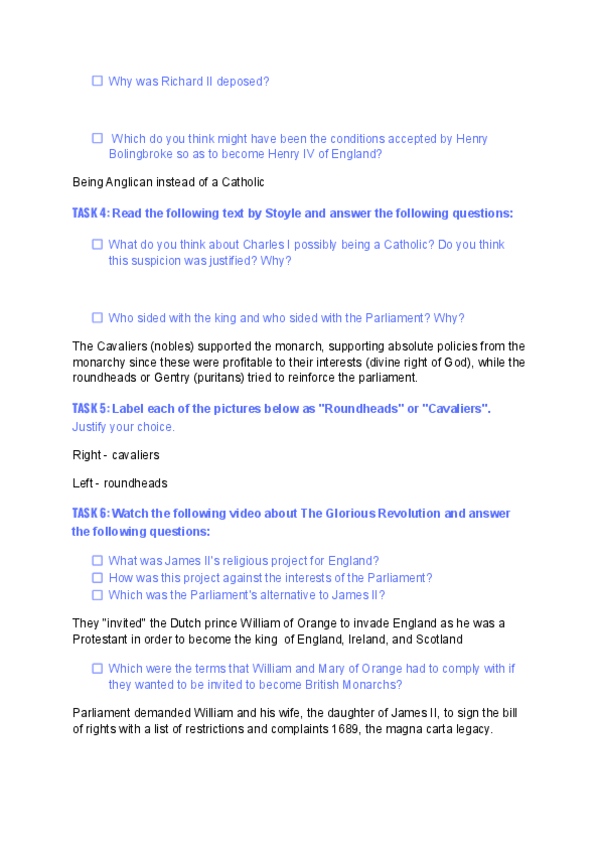 ☐ Why was Richard II deposed?

☐ Which do you think might have been the conditions accepted by Henry Bolingbroke so as to become Henry IV of England?

Being Anglican instead of a Catholic

TASK 4: Read the following text by Stoyle and answer the following questions:

☐ What do you think about Charles I possibly being a Catholic? Do you think this suspicion was justified? Why?

☐ Who sided with the king and who sided with the Parliament? Why?

The Cavaliers (nobles) supported the monarch, supporting absolute policies from the monarchy since these were profitable to their interests (divine right of God), while the roundheads or Gentry (puritans) tried to reinforce the parliament.

TASK 5: Label each of the pictures below as "Roundheads" or "Cavaliers". Justify your choice.

Right - cavaliers

Left - roundheads

TASK 6: Watch the following video about The Glorious Revolution and answer the following questions:

☐ What was James II's religious project for England?
☐ How was this project against the interests of the Parliament?
☐ Which was the Parliament's alternative to James II?

They "invited" the Dutch prince William of Orange to invade England as he was a Protestant in order to become the king of England, Ireland, and Scotland

☐ Which were the terms that William and Mary of Orange had to comply with if they wanted to be invited to become British Monarchs?

Parliament demanded William and his wife, the daughter of James II, to sign the bill of rights with a list of restrictions and complaints 1689, the magna carta legacy.